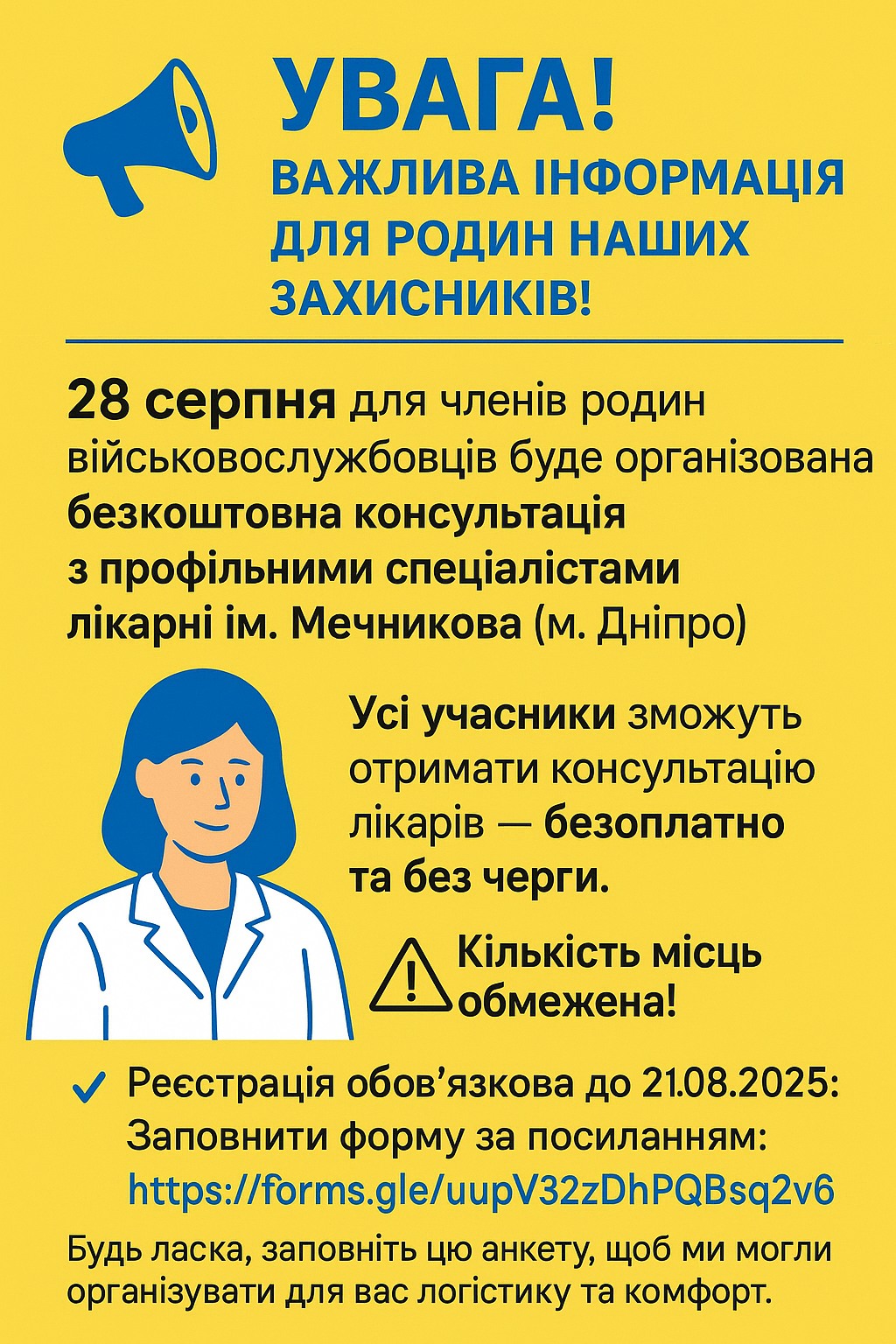 УВАГА!
ВАЖЛИВА ІНФОРМАЦІЯ ДЛЯ РОДИН НАШИХ ЗАХИСНИКІВ!

28 серпня для членів родин військовослужбовців буде організована безкоштовна консультація з профільними спеціалістами лікарні ім. Мечникова (м. Дніпро)

Усі учасники зможуть отримати консультацію лікарів — безоплатно та без черги.

Кількість місць обмежена!

✓ Реєстрація обов'язкова до 21.08.2025:
Заповнити форму за посиланням:
https://forms.gle/uupV32zDhPQBsq2v6

Будь ласка, заповніть цю анкету, щоб ми могли організувати для вас логістику та комфорт.